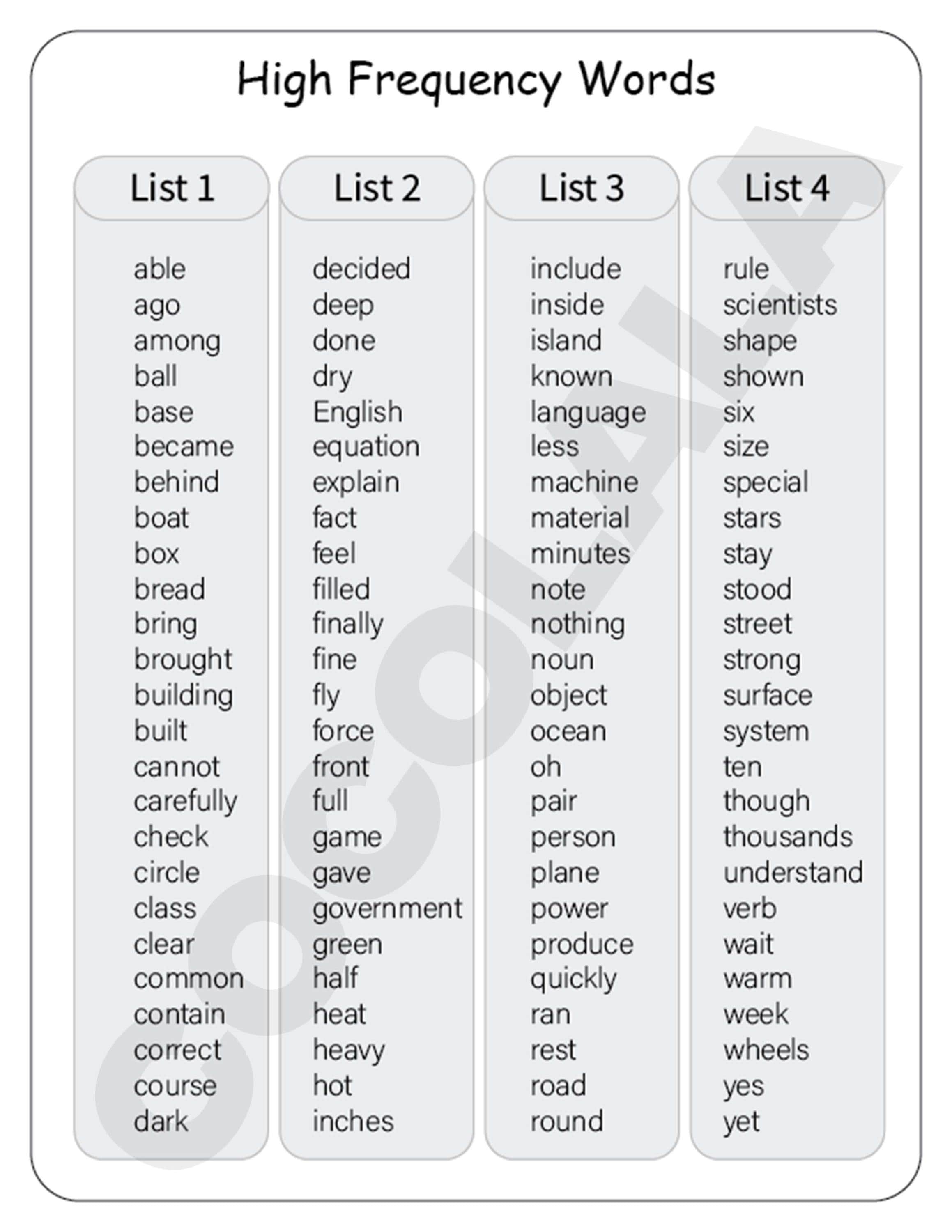 High Frequency Words

List 1

able
ago
among
ball
base
became
behind
boat
box
bread
bring
brought
building
built
cannot
carefully
check
circle
class
clear
common
contain
correct
course
dark

List 2

decided
deep
done
dry
English
equation
explain
fact
feel
filled
finally
fine
fly
force
front
full
game
gave
government
green
half
heat
heavy
hot
inches

List 3

include
inside
island
known
language
less
machine
material
minutes
note
nothing
noun
object
ocean
oh
pair
person
plane
power
produce
quickly
ran
rest
road
round

List 4

rule
scientists
shape
shown
six
size
special
stars
stay
stood
street
strong
surface
system
ten
though
thousands
understand
verb
wait
warm
week
wheels
yes
yet

COCOLALA